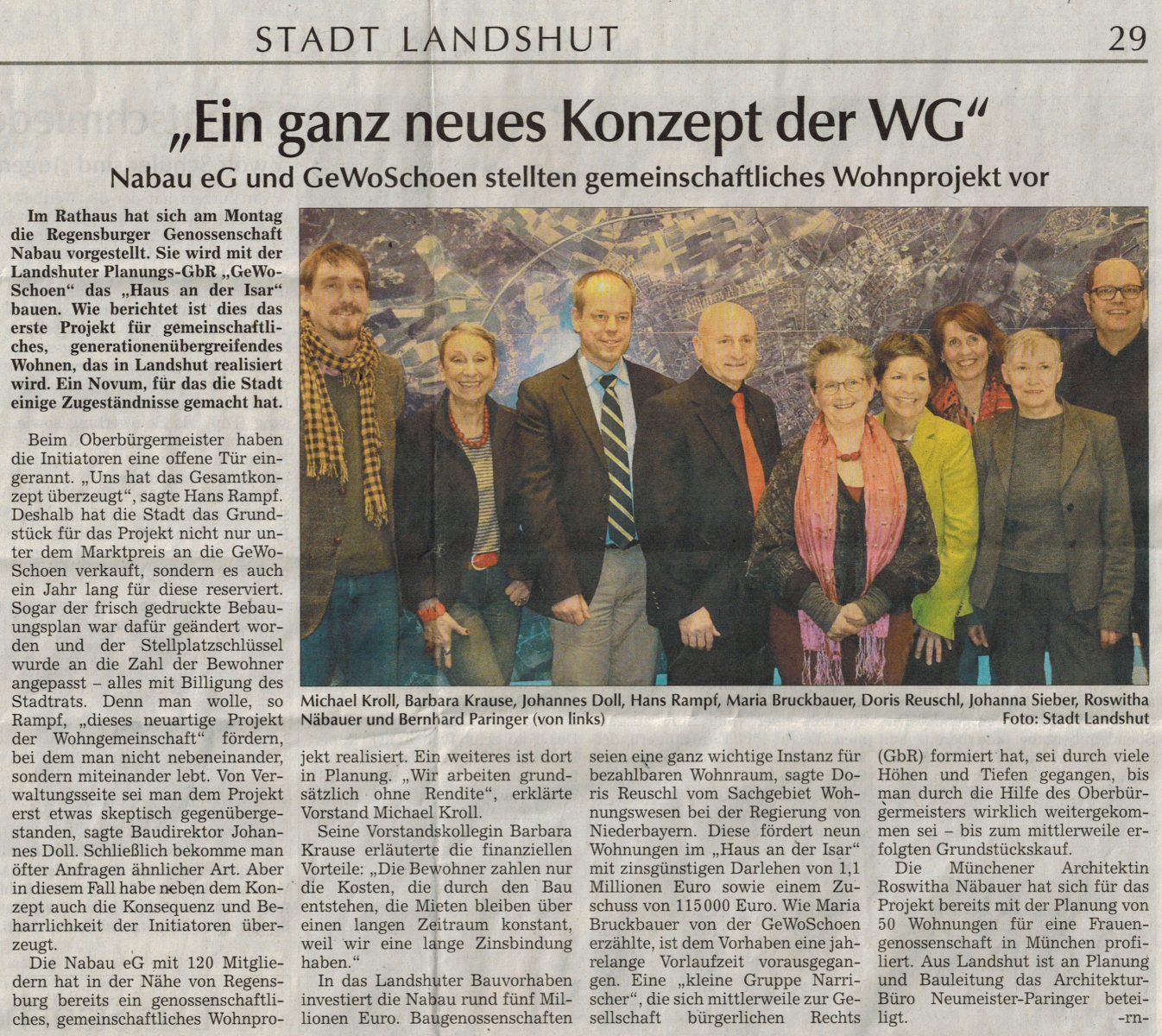 STADT LANDSHUT

29

„Ein ganz neues Konzept der WG“

Nabau eG und GeWoSchoen stellten gemeinschaftliches Wohnprojekt vor

Im Rathaus hat sich am Montag die Regensburger Genossenschaft Nabau vorgestellt. Sie wird mit der Landshuter Planungs-GbR „GeWoSchoen“ das „Haus an der Isar“ bauen. Wie berichtet ist dies das erste Projekt für gemeinschaftliches, generationenübergreifendes Wohnen, das in Landshut realisiert wird. Ein Novum, für das die Stadt einige Zugeständnisse gemacht hat.

Beim Oberbürgermeister haben die Initiatoren eine offene Tür eingerannt. „Uns hat das Gesamtkonzept überzeugt“, sagte Hans Rampf. Deshalb hat die Stadt das Grundstück für das Projekt nicht nur unter dem Marktpreis an die GeWoSchoen verkauft, sondern es auch ein Jahr lang für diese reserviert. Sogar der frisch gedruckte Bebauungsplan war dafür geändert worden und der Stellplatzschlüssel wurde an die Zahl der Bewohner angepasst – alles mit Billigung des Stadtrats. Denn man wolle, so Rampf, „dieses neuartige Projekt der Wohngemeinschaft“ fördern, bei dem man nicht nebeneinander, sondern miteinander lebt. Von Verwaltungsseite sei man dem Projekt erst etwas skeptisch gegenübergestanden, sagte Baudirektor Johannes Doll. Schließlich bekomme man öfter Anfragen ähnlicher Art. Aber in diesem Fall habe neben dem Konzept auch die Konsequenz und Beharrlichkeit der Initiatoren überzeugt.

Die Nabau eG mit 120 Mitgliedern hat in der Nähe von Regensburg bereits ein genossenschaftliches, gemeinschaftliches Wohnprojekt realisiert. Ein weiteres ist dort in Planung. „Wir arbeiten grundsätzlich ohne Rendite“, erklärte Vorstand Michael Kroll.

Seine Vorstandskollegin Barbara Krause erläuterte die finanziellen Vorteile: „Die Bewohner zahlen nur die Kosten, die durch den Bau entstehen, die Mieten bleiben über einen langen Zeitraum konstant, weil wir eine lange Zinsbindung haben.“

In das Landshuter Bauvorhaben investiert die Nabau rund fünf Millionen Euro. Baugenossenschaften seien eine ganz wichtige Instanz für bezahlbaren Wohnraum, sagte Doris Reuschl vom Sachgebiet Wohnungswesen bei der Regierung von Niederbayern. Diese fördert neun Wohnungen im „Haus an der Isar“ mit zinsgünstigen Darlehen von 1,1 Millionen Euro sowie einem Zuschuss von 115 000 Euro. Wie Maria Bruckbauer von der GeWoSchoen erzählte, ist dem Vorhaben eine jahrelange Vorlaufzeit vorausgegangen. Eine „kleine Gruppe Narrischer“, die sich mittlerweile zur Gesellschaft bürgerlichen Rechts (GbR) formiert hat, sei durch viele Höhen und Tiefen gegangen, bis man durch die Hilfe des Oberbürgermeisters wirklich weitergekommen sei – bis zum mittlerweile erfolgten Grundstückskauf.

Die Münchener Architektin Roswitha Näbauer hat sich für das Projekt bereits mit der Planung von 50 Wohnungen für eine Frauengenossenschaft in München profiliert. Aus Landshut ist an Planung und Bauleitung das Architektur-Büro Neumeister-Paringer beteiligt.
-rn-

Michael Kroll, Barbara Krause, Johannes Doll, Hans Rampf, Maria Bruckbauer, Doris Reuschl, Johanna Sieber, Roswitha Näbauer und Bernhard Paringer (von links)
Foto: Stadt Landshut